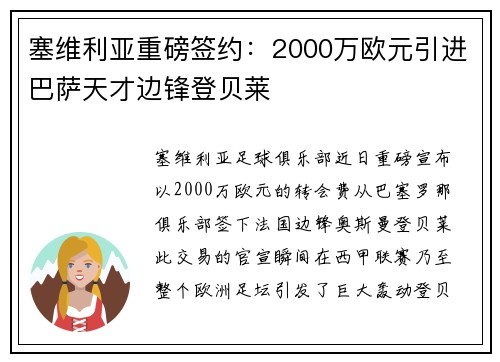 塞维利亚重磅签约：2000万欧元引进巴萨天才边锋登贝莱

塞维利亚足球俱乐部近日重磅宣布以2000万欧元的转会费从巴塞罗那俱乐部签下法国边锋奥斯曼登贝莱此交易的官宣瞬间在西甲联赛乃至整个欧洲足坛引发了巨大轰动登贝